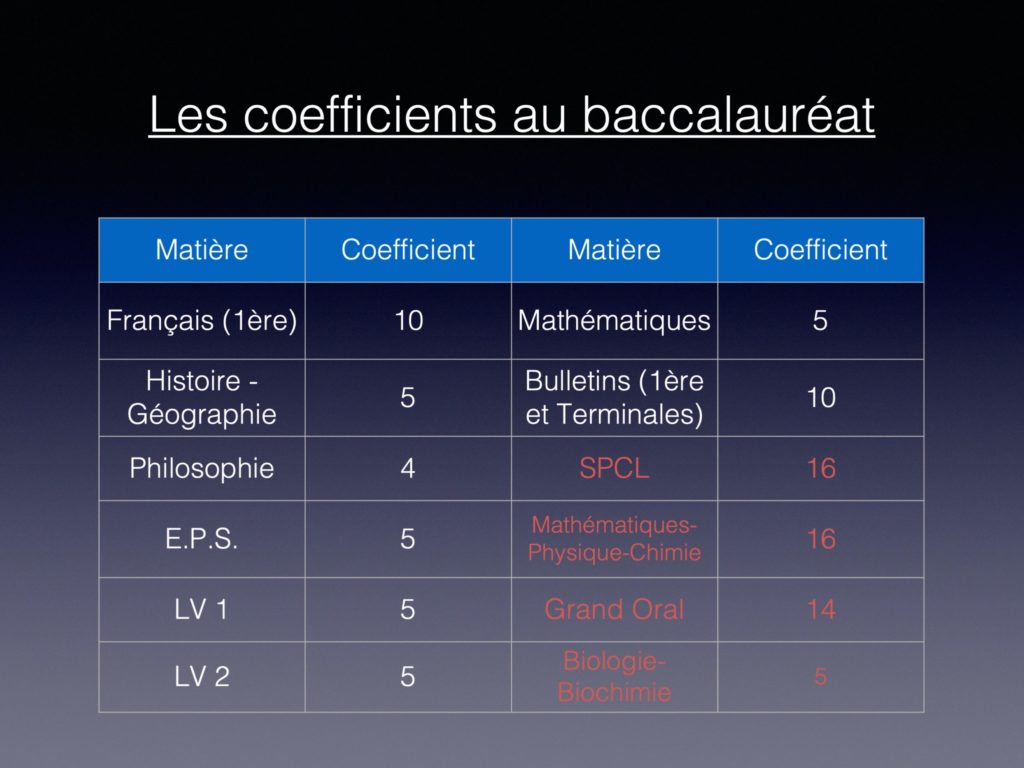 Les coefficients au baccalauréat

| Matière | Coefficient | Matière | Coefficient |
|---|---|---|---|
| Français (1ère) | 10 | Mathématiques | 5 |
| Histoire - Géographie | 5 | Bulletins (1ère et Terminales) | 10 |
| Philosophie | 4 | SPCL | 16 |
| E.P.S. | 5 | Mathématiques-Physique-Chimie | 16 |
| LV 1 | 5 | Grand Oral | 14 |
| LV 2 | 5 | Biologie-Biochimie | 5 |